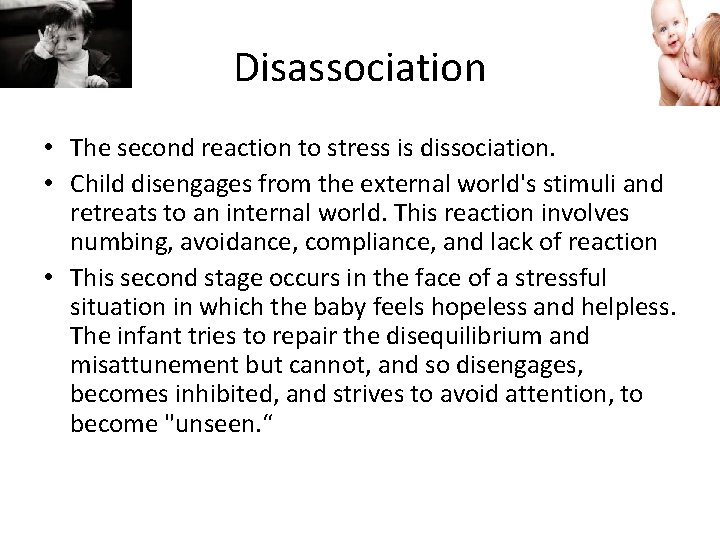 Disassociation

• The second reaction to stress is dissociation.

• Child disengages from the external world's stimuli and retreats to an internal world. This reaction involves numbing, avoidance, compliance, and lack of reaction

• This second stage occurs in the face of a stressful situation in which the baby feels hopeless and helpless. The infant tries to repair the disequilibrium and misattunement but cannot, and so disengages, becomes inhibited, and strives to avoid attention, to become "unseen.“